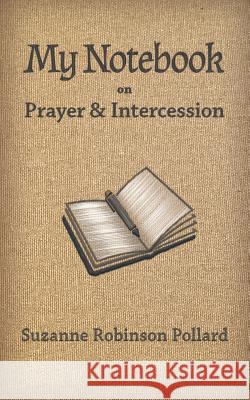 My Notebook
on
Prayer & Intercession

Suzanne Robinson Pollard

Kraina Książek